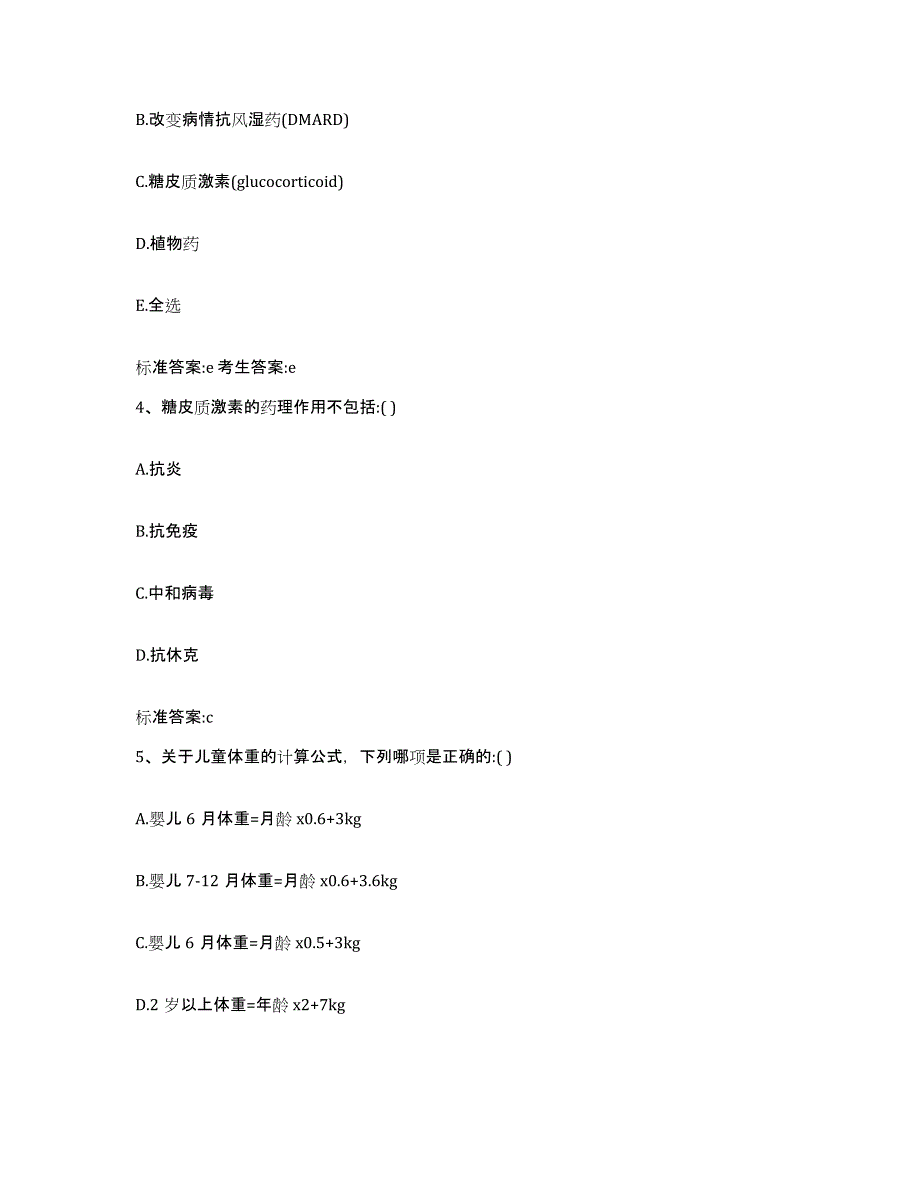 B.改变病情抗风湿药(DMARD)

C.糖皮质激素(glucocorticoid)

D.植物药

E.全选

标准答案:e 考生答案:e

4、糖皮质激素的药理作用不包括:( )

A.抗炎

B.抗免疫

C.中和病毒

D.抗休克

标准答案:c

5、关于儿童体重的计算公式，下列哪项是正确的:( )

A.婴儿 6 月体重=月龄 x0.6+3kg

B.婴儿 7-12 月体重=月龄 x0.6+3.6kg

C.婴儿 6 月体重=月龄 x0.5+3kg

D.2 岁以上体重=年龄 x2+7kg